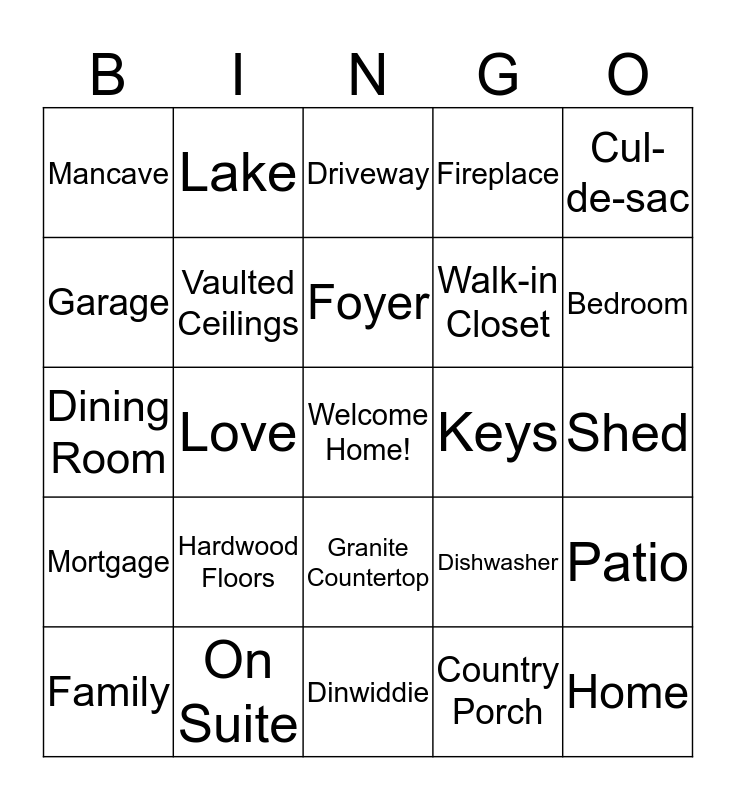 | B | I | N | G | O |
|---|---|---|---|---|
| Mancave | Lake | Driveway | Fireplace | Cul-de-sac |
| Garage | Vaulted Ceilings | Foyer | Walk-in Closet | Bedroom |
| Dining Room | Love | Welcome Home! | Keys | Shed |
| Mortgage | Hardwood Floors | Granite Countertop | Dishwasher | Patio |
| Family | On Suite | Dinwiddie | Country Porch | Home |